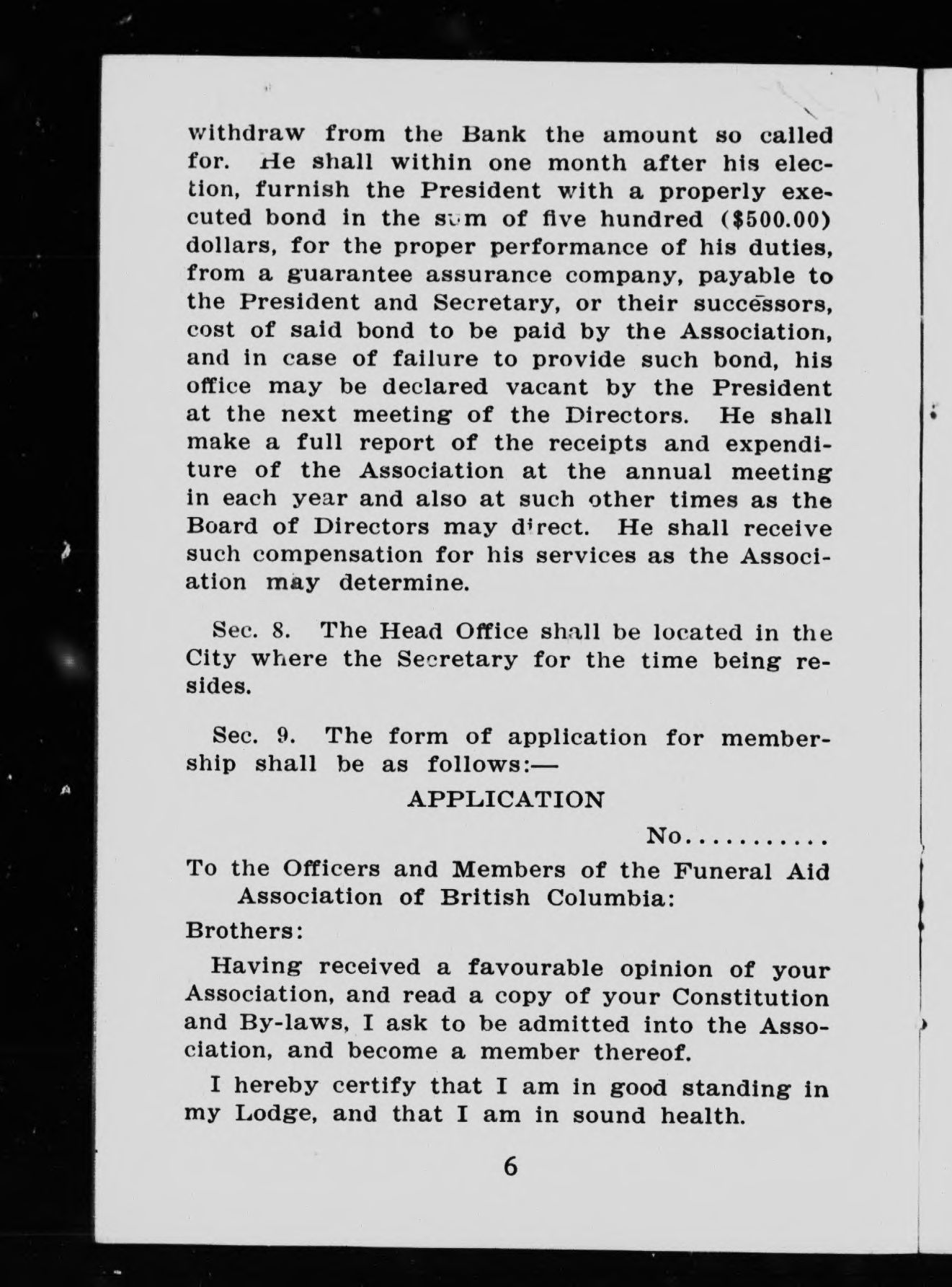 withdraw from the Bank the amount so called for. He shall within one month after his election, furnish the President with a properly executed bond in the sum of five hundred ($500.00) dollars, for the proper performance of his duties, from a guarantee assurance company, payable to the President and Secretary, or their successors, cost of said bond to be paid by the Association, and in case of failure to provide such bond, his office may be declared vacant by the President at the next meeting of the Directors. He shall make a full report of the receipts and expenditure of the Association at the annual meeting in each year and also at such other times as the Board of Directors may direct. He shall receive such compensation for his services as the Association may determine.

Sec. 8. The Head Office shall be located in the City where the Secretary for the time being resides.

Sec. 9. The form of application for membership shall be as follows:—

APPLICATION

No...........

To the Officers and Members of the Funeral Aid Association of British Columbia:

Brothers:

Having received a favourable opinion of your Association, and read a copy of your Constitution and By-laws, I ask to be admitted into the Association, and become a member thereof.

I hereby certify that I am in good standing in my Lodge, and that I am in sound health.

6